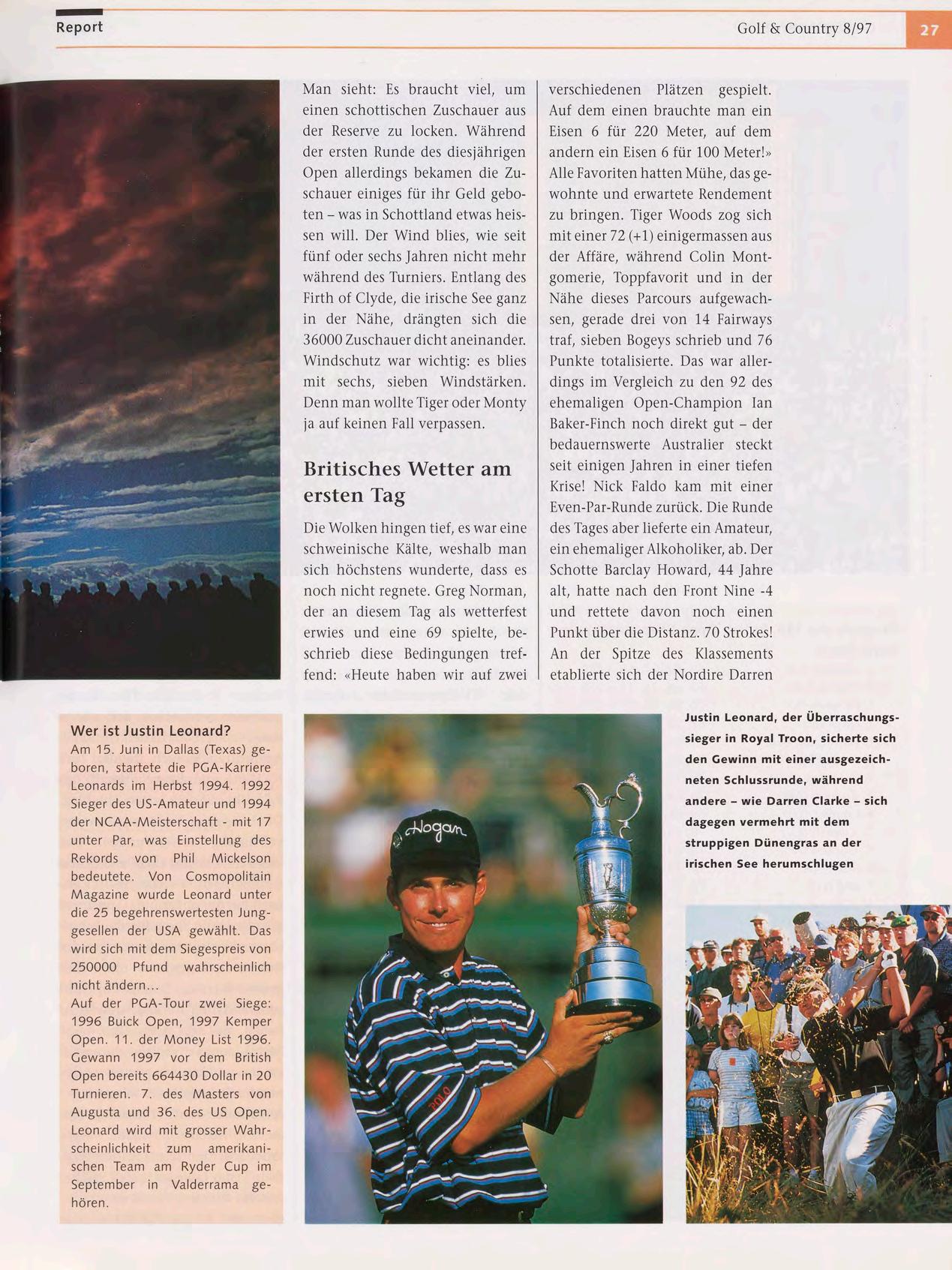 Report

Golf & Country 8/97

27

Man sieht: Es braucht viel, um einen schottischen Zuschauer aus der Reserve zu locken. Während der ersten Runde des diesjährigen Open allerdings bekamen die Zuschauer einiges für ihr Geld geboten – was in Schottland etwas heissen will. Der Wind blies, wie seit fünf oder sechs Jahren nicht mehr während des Turniers. Entlang des Firth of Clyde, die irische See ganz in der Nähe, drängten sich die 36000 Zuschauer dicht aneinander. Windschutz war wichtig: es blies mit sechs, sieben Windstärken. Denn man wollte Tiger oder Monty ja auf keinen Fall verpassen.

Britisches Wetter am ersten Tag

Die Wolken hingen tief, es war eine schweinische Kälte, weshalb man sich höchstens wunderte, dass es noch nicht regnete. Greg Norman, der an diesem Tag als wetterfest erwies und eine 69 spielte, beschrieb diese Bedingungen treffend: «Heute haben wir auf zwei verschiedenen Plätzen gespielt. Auf dem einen brauchte man ein Eisen 6 für 220 Meter, auf dem andern ein Eisen 6 für 100 Meter!» Alle Favoriten hatten Mühe, das gewohnte und erwartete Rendement zu bringen. Tiger Woods zog sich mit einer 72 (+1) einigermassen aus der Affäre, während Colin Montgomerie, Toppfavorit und in der Nähe dieses Parcours aufgewachsen, gerade drei von 14 Fairways traf, sieben Bogeys schrieb und 76 Punkte totalisierte. Das war allerdings im Vergleich zu den 92 des ehemaligen Open-Champion Ian Baker-Finch noch direkt gut – der bedauernswerte Australier steckt seit einigen Jahren in einer tiefen Krise! Nick Faldo kam mit einer Even-Par-Runde zurück. Die Runde des Tages aber lieferte ein Amateur, ein ehemaliger Alkoholiker, ab. Der Schotte Barclay Howard, 44 Jahre alt, hatte nach den Front Nine -4 und rettete davon noch einen Punkt über die Distanz. 70 Strokes! An der Spitze des Klassements etablierte sich der Nordire Darren

Wer ist Justin Leonard?
Am 15. Juni in Dallas (Texas) geboren, startete die PGA-Karriere Leonards im Herbst 1994. 1992 Sieger des US-Amateur und 1994 der NCAA-Meisterschaft - mit 17 unter Par, was Einstellung des Rekords von Phil Mickelson bedeutete. Von Cosmopolitain Magazine wurde Leonard unter die 25 begehrenswertesten Junggesellen der USA gewählt. Das wird sich mit dem Siegespreis von 250000 Pfund wahrscheinlich nicht ändern...
Auf der PGA-Tour zwei Siege: 1996 Buick Open, 1997 Kemper Open. 11. der Money List 1996. Gewann 1997 vor dem British Open bereits 664430 Dollar in 20 Turnieren. 7. des Masters von Augusta und 36. des US Open. Leonard wird mit grosser Wahrscheinlichkeit zum amerikanischen Team am Ryder Cup im September in Valderrama gehören.

Hogan

POLO

Justin Leonard, der Überraschungssieger in Royal Troon, sicherte sich den Gewinn mit einer ausgezeichneten Schlussrunde, während andere – wie Darren Clarke – sich dagegen vermehrt mit dem struppigen Dünengras an der irischen See herumschlugen